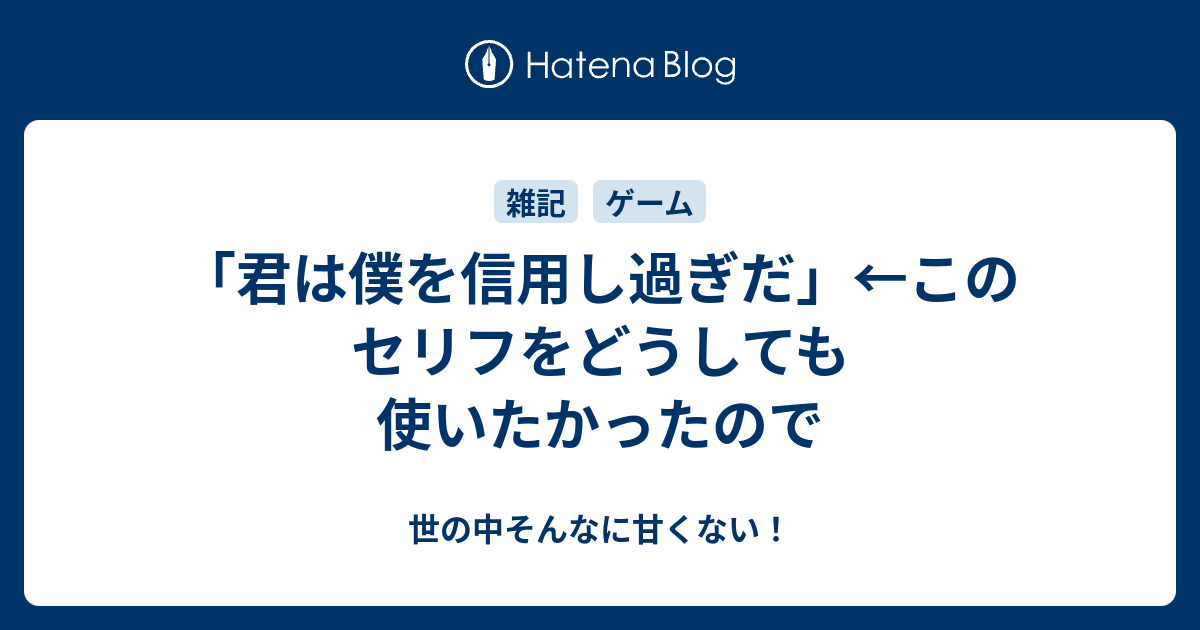 Hatena Blog

雑記　ゲーム

「君は僕を信用し過ぎだ」←このセリフをどうしても使いたかったので

世の中そんなに甘くない！